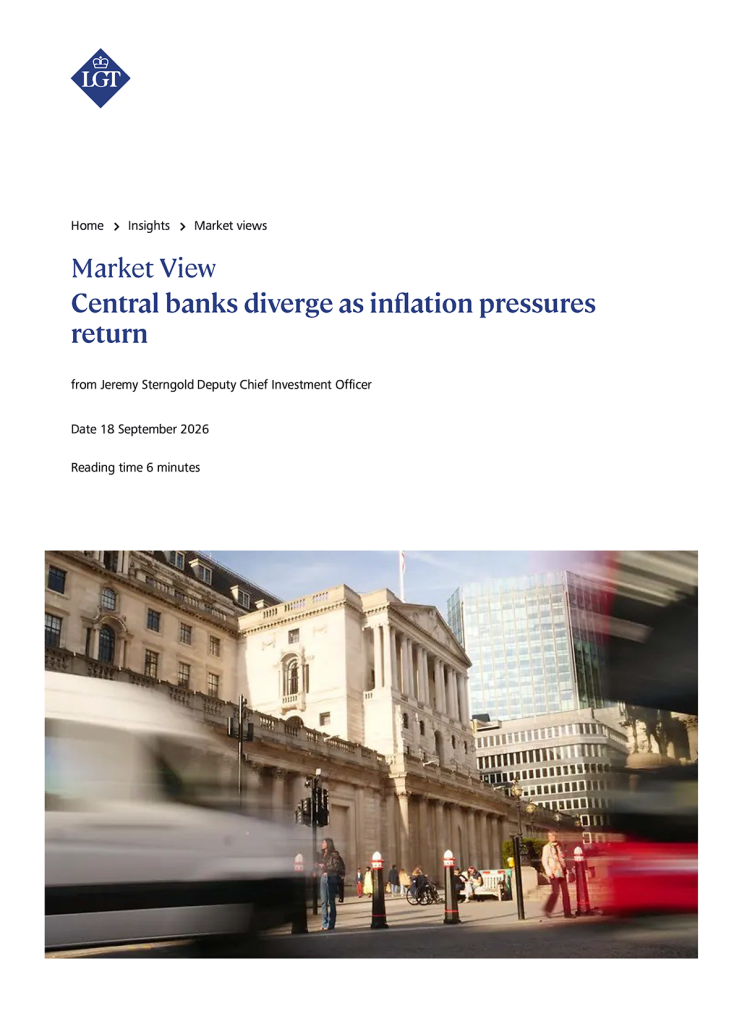 LGT

Home > Insights > Market views

Market View
Central banks diverge as inflation pressures return

from Jeremy Sterngold Deputy Chief Investment Officer

Date 18 September 2026

Reading time 6 minutes